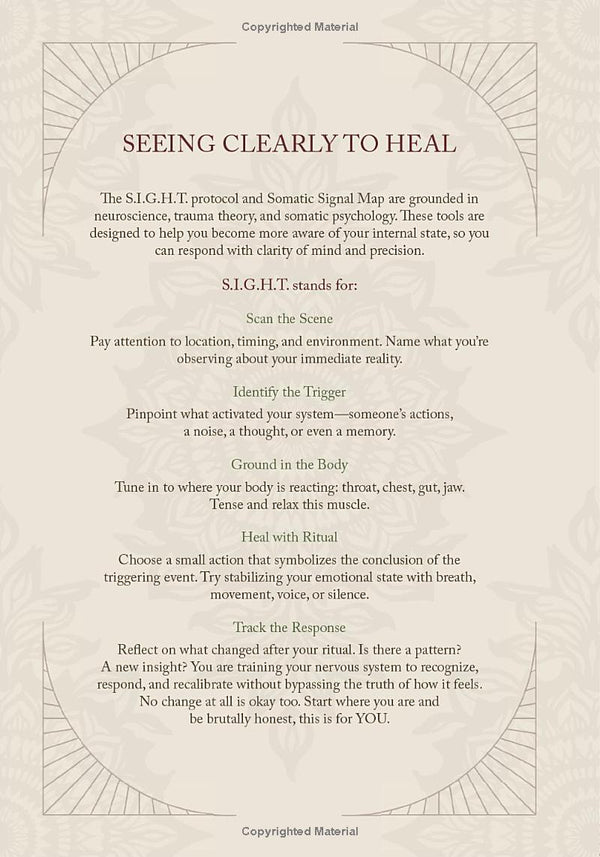 Copyrighted Material

SEEING CLEARLY TO HEAL

The S.I.G.H.T. protocol and Somatic Signal Map are grounded in neuroscience, trauma theory, and somatic psychology. These tools are designed to help you become more aware of your internal state, so you can respond with clarity of mind and precision.

S.I.G.H.T. stands for:

Scan the Scene

Pay attention to location, timing, and environment. Name what you're observing about your immediate reality.

Identify the Trigger

Pinpoint what activated your system—someone's actions, a noise, a thought, or even a memory.

Ground in the Body

Tune in to where your body is reacting: throat, chest, gut, jaw. Tense and relax this muscle.

Heal with Ritual

Choose a small action that symbolizes the conclusion of the triggering event. Try stabilizing your emotional state with breath, movement, voice, or silence.

Track the Response

Reflect on what changed after your ritual. Is there a pattern? A new insight? You are training your nervous system to recognize, respond, and recalibrate without bypassing the truth of how it feels. No change at all is okay too. Start where you are and be brutally honest, this is for YOU.

Copyrighted Material